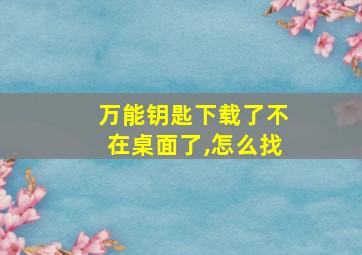 万能钥匙下载了不在桌面了,怎么找